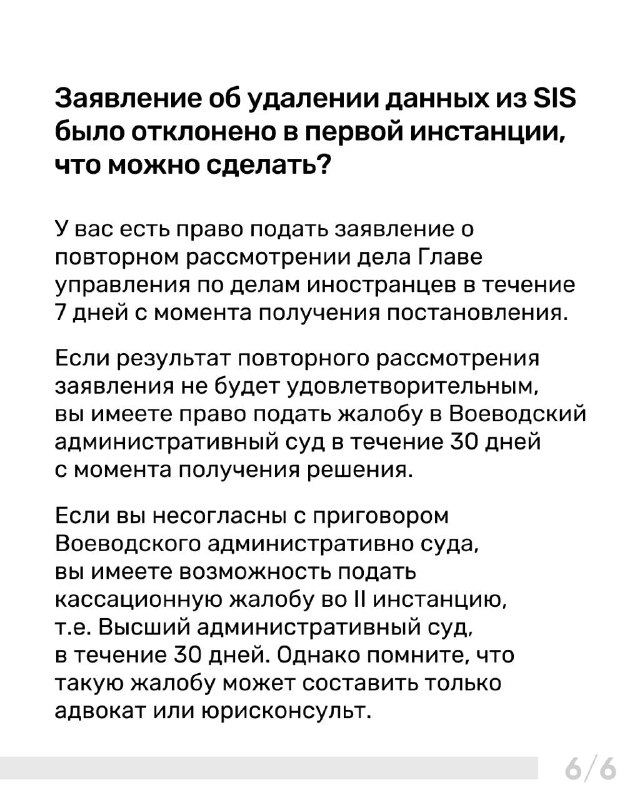 Заявление об удалении данных из SIS было отклонено в первой инстанции, что можно сделать?

У вас есть право подать заявление о повторном рассмотрении дела Главе управления по делам иностранцев в течение 7 дней с момента получения постановления.

Если результат повторного рассмотрения заявления не будет удовлетворительным, вы имеете право подать жалобу в Воеводский административный суд в течение 30 дней с момента получения решения.

Если вы несогласны с приговором Воеводского административно суда, вы имеете возможность подать кассационную жалобу во II инстанцию, т.е. Высший административный суд, в течение 30 дней. Однако помните, что такую жалобу может составить только адвокат или юрисконсульт.

6/6